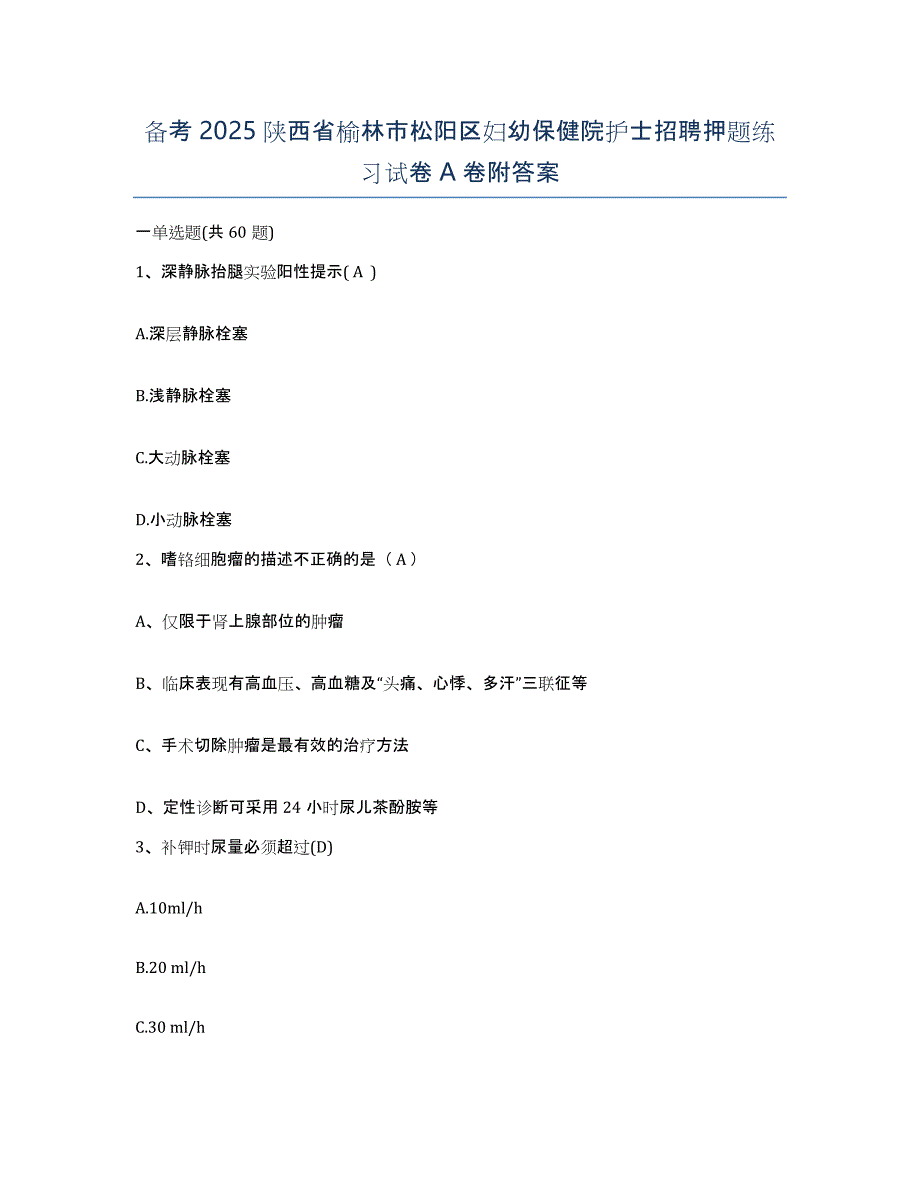 备考 2025 陕西省榆林市松阳区妇幼保健院护士招聘押题练习试卷 A 卷附答案

一单选题(共 60 题)

1、深静脉抬腿实验阳性提示( A )

A.深层静脉栓塞

B.浅静脉栓塞

C.大动脉栓塞

D.小动脉栓塞

2、嗜铬细胞瘤的描述不正确的是（ A ）

A、仅限于肾上腺部位的肿瘤

B、临床表现有高血压、高血糖及“头痛、心悸、多汗”三联征等

C、手术切除肿瘤是最有效的治疗方法

D、定性诊断可采用 24 小时尿儿茶酚胺等

3、补钾时尿量必须超过(D)

A.10ml/h

B.20 ml/h

C.30 ml/h